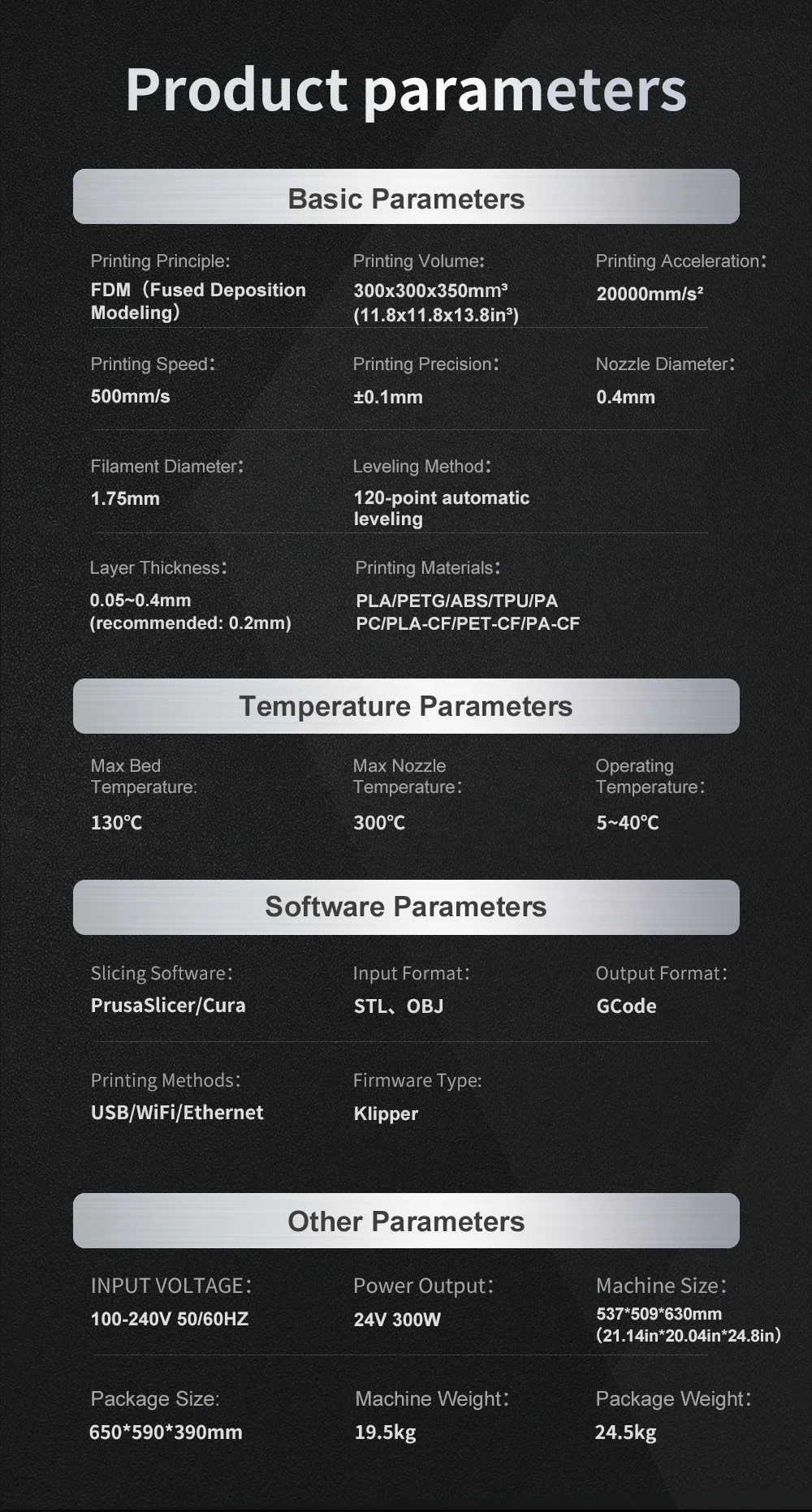 Product parameters

Basic Parameters

Printing Principle:
FDM（Fused Deposition Modeling）

Printing Volume:
300x300x350mm³ (11.8x11.8x13.8in³)

Printing Acceleration:
20000mm/s²

Printing Speed:
500mm/s

Printing Precision:
±0.1mm

Nozzle Diameter:
0.4mm

Filament Diameter:
1.75mm

Leveling Method:
120-point automatic leveling

Layer Thickness:
0.05~0.4mm (recommended: 0.2mm)

Printing Materials:
PLA/PETG/ABS/TPU/PA PC/PLA-CF/PET-CF/PA-CF

Temperature Parameters

Max Bed Temperature:
130℃

Max Nozzle Temperature:
300℃

Operating Temperature:
5~40℃

Software Parameters

Slicing Software:
PrusaSlicer/Cura

Input Format:
STL、OBJ

Output Format:
GCode

Printing Methods:
USB/WiFi/Ethernet

Firmware Type:
Klipper

Other Parameters

INPUT VOLTAGE:
100-240V 50/60HZ

Power Output:
24V 300W

Machine Size:
537*509*630mm (21.14in*20.04in*24.8in)

Package Size:
650*590*390mm

Machine Weight:
19.5kg

Package Weight:
24.5kg